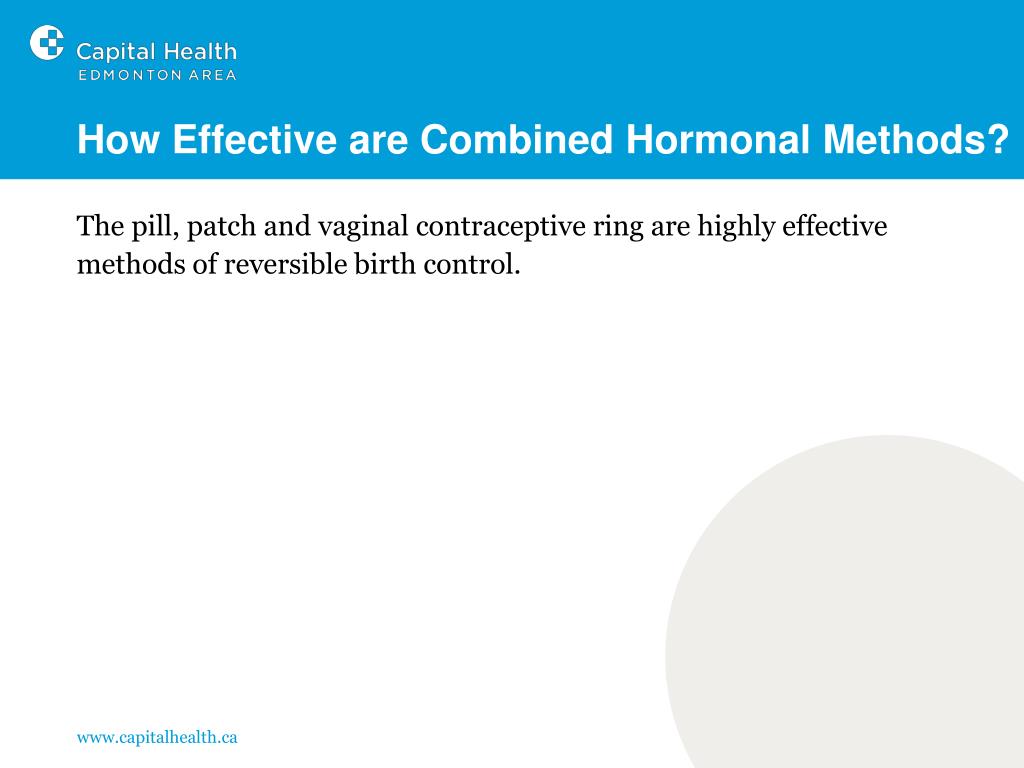 Capital Health
EDMONTON AREA

How Effective are Combined Hormonal Methods?

The pill, patch and vaginal contraceptive ring are highly effective methods of reversible birth control.

www.capitalhealth.ca